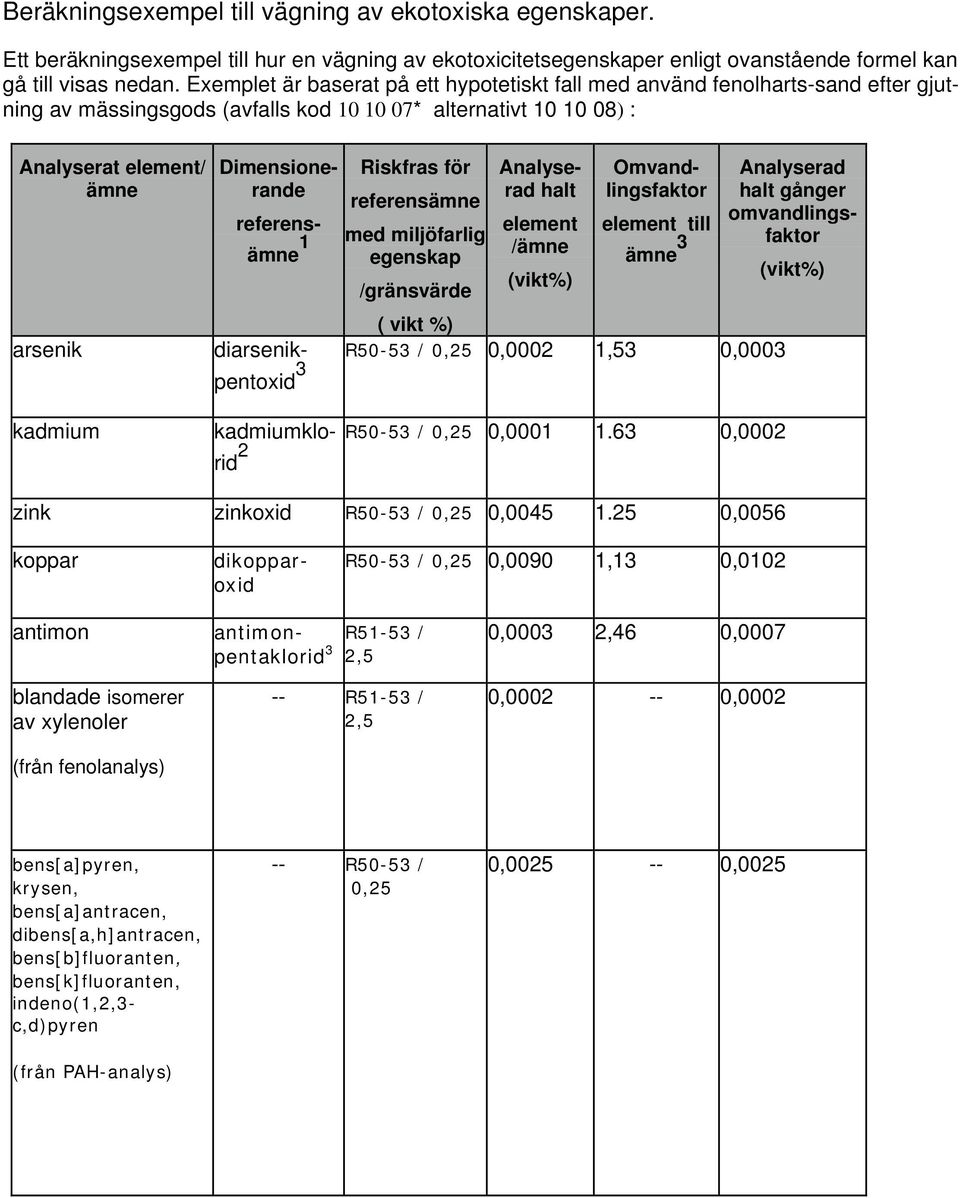 Beräkningsexempel till vägning av ekotoxiska egenskaper.

Ett beräkningsexempel till hur en vägning av ekotoxicitetsegenskaper enligt ovanstående formel kan gå till visas nedan. Exemplet är baserat på ett hypotetiskt fall med använd fenolharts-sand efter gjutning av mässingsgods (avfalls kod 10 10 07* alternativt 10 10 08) :

| Analyserat element/ ämne | Dimensionerande referensämne$^1$ | Riskfras för referensämne med miljöfarlig egenskap /gränsvärde ( vikt %) | Analyserad halt element /ämne (vikt%) | Omvandlingsfaktor element till ämne$^3$ | Analyserad halt gånger omvandlingsfaktor (vikt%) |
|---|---|---|---|---|---|
| arsenik | diarsenikpentoxid$^3$ | R50-53 / 0,25 | 0,0002 | 1,53 | 0,0003 |
| kadmium | kadmiumklorid$^2$ | R50-53 / 0,25 | 0,0001 | 1.63 | 0,0002 |
| zink | zinkoxid | R50-53 / 0,25 | 0,0045 | 1.25 | 0,0056 |
| koppar | dikopparoxid | R50-53 / 0,25 | 0,0090 | 1,13 | 0,0102 |
| antimon | antimonpentaklorid$^3$ | R51-53 / 2,5 | 0,0003 | 2,46 | 0,0007 |
| blandade isomerer av xylenoler (från fenolanalys) | -- | R51-53 / 2,5 | 0,0002 | -- | 0,0002 |
| bens[a]pyren, krysen, bens[a]antracen, dibens[a,h]antracen, bens[b]fluoranten, bens[k]fluoranten, indeno(1,2,3-c,d)pyren (från PAH-analys) | -- | R50-53 / 0,25 | 0,0025 | -- | 0,0025 |